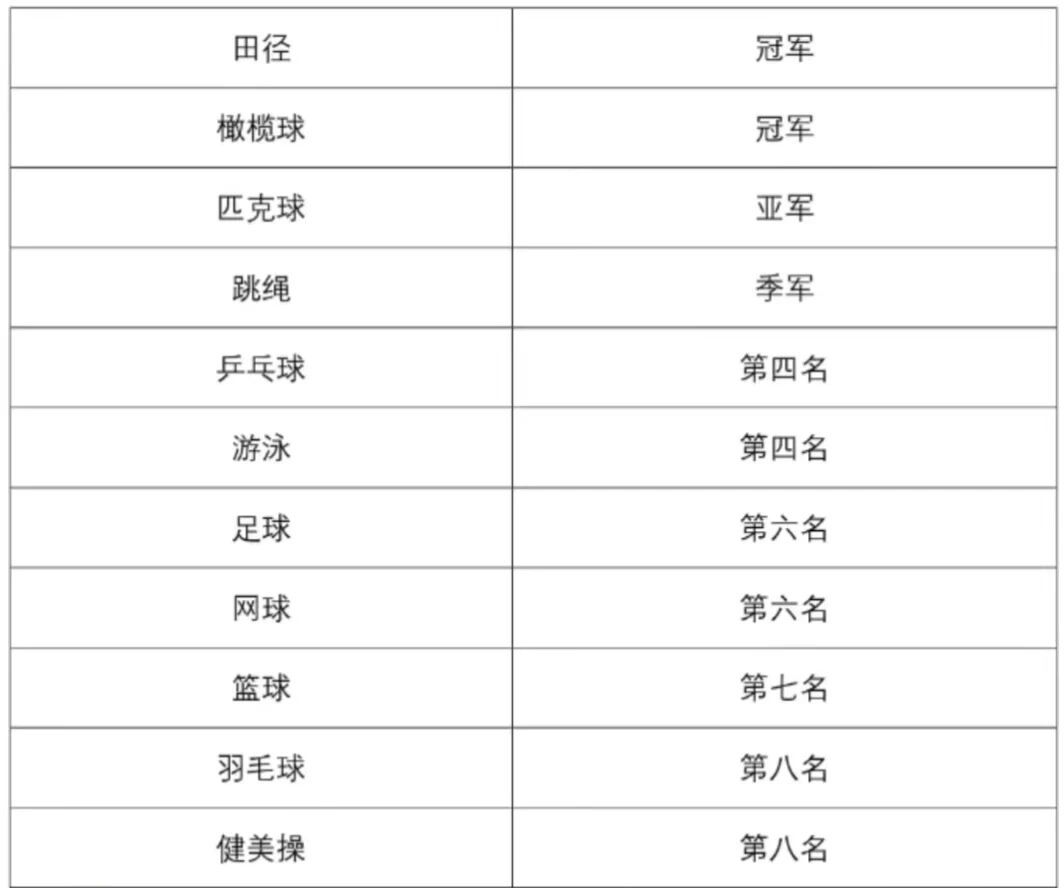 | 田径 | 冠军 |
|---|---|
| 橄榄球 | 冠军 |
| 匹克球 | 亚军 |
| 跳绳 | 季军 |
| 乒乓球 | 第四名 |
| 游泳 | 第四名 |
| 足球 | 第六名 |
| 网球 | 第六名 |
| 篮球 | 第七名 |
| 羽毛球 | 第八名 |
| 健美操 | 第八名 |